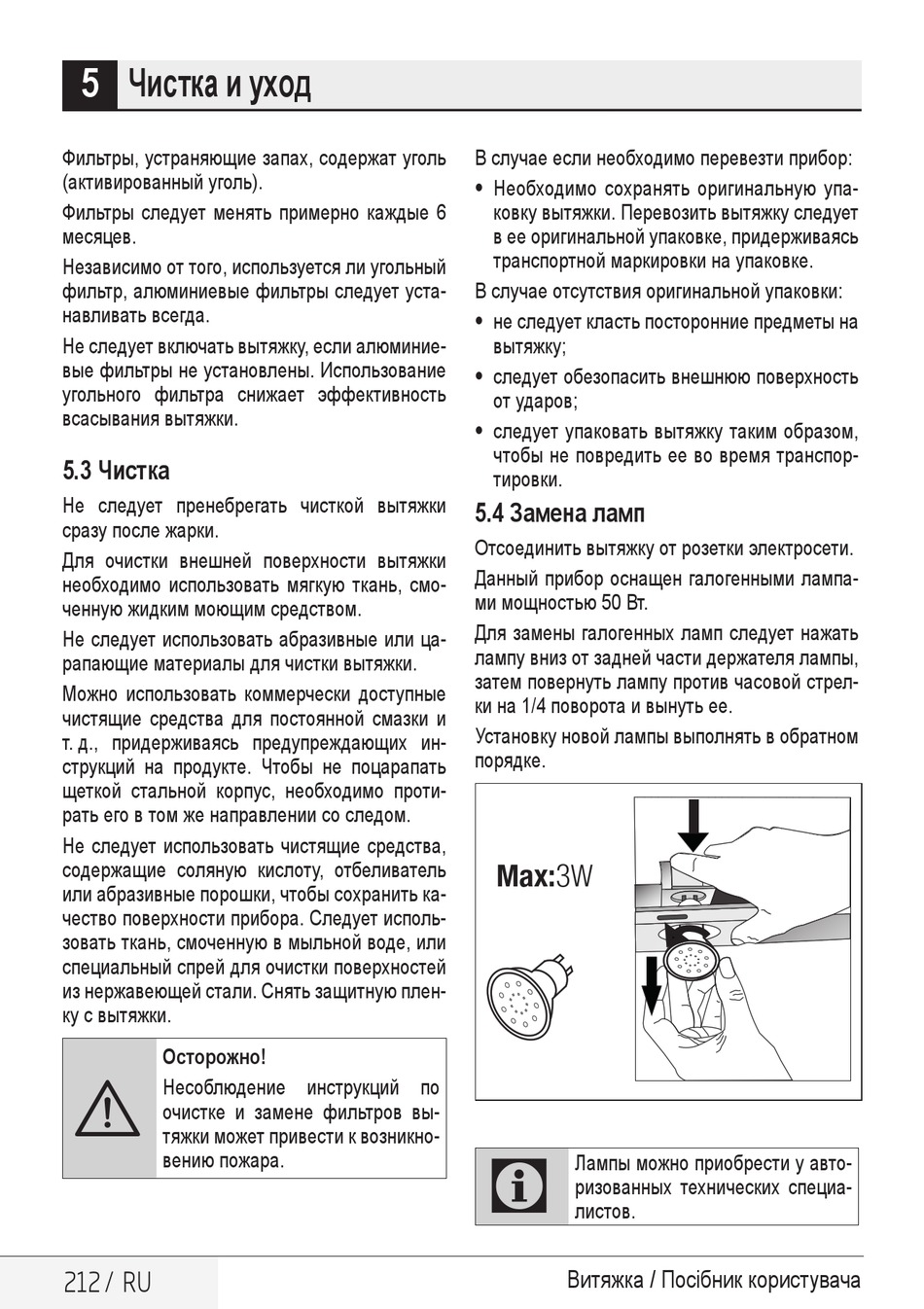 5 Чистка и уход

Фильтры, устраняющие запах, содержат уголь (активированный уголь).

Фильтры следует менять примерно каждые 6 месяцев.

Независимо от того, используется ли угольный фильтр, алюминиевые фильтры следует устанавливать всегда.

Не следует включать вытяжку, если алюминиевые фильтры не установлены. Использование угольного фильтра снижает эффективность всасывания вытяжки.

5.3 Чистка

Не следует пренебрегать чисткой вытяжки сразу после жарки.

Для очистки внешней поверхности вытяжки необходимо использовать мягкую ткань, смоченную жидким моющим средством.

Не следует использовать абразивные или царапающие материалы для чистки вытяжки.

Можно использовать коммерчески доступные чистящие средства для постоянной смазки и т. д., придерживаясь предупреждающих инструкций на продукте. Чтобы не поцарапать щеткой стальной корпус, необходимо протирать его в том же направлении со следом.

Не следует использовать чистящие средства, содержащие соляную кислоту, отбеливатель или абразивные порошки, чтобы сохранить качество поверхности прибора. Следует использовать ткань, смоченную в мыльной воде, или специальный спрей для очистки поверхностей из нержавеющей стали. Снять защитную пленку с вытяжки.

Осторожно!
Несоблюдение инструкций по очистке и замене фильтров вытяжки может привести к возникновению пожара.

В случае если необходимо перевезти прибор:
• Необходимо сохранять оригинальную упаковку вытяжки. Перевозить вытяжку следует в ее оригинальной упаковке, придерживаясь транспортной маркировки на упаковке.

В случае отсутствия оригинальной упаковки:
• не следует класть посторонние предметы на вытяжку;
• следует обезопасить внешнюю поверхность от ударов;
• следует упаковать вытяжку таким образом, чтобы не повредить ее во время транспортировки.

5.4 Замена ламп

Отсоединить вытяжку от розетки электросети.

Данный прибор оснащен галогенными лампами мощностью 50 Вт.

Для замены галогенных ламп следует нажать лампу вниз от задней части держателя лампы, затем повернуть лампу против часовой стрелки на 1/4 поворота и вынуть ее.

Установку новой лампы выполнять в обратном порядке.

Max:3W

Лампы можно приобрести у авторизованных технических специалистов.

212 / RU Витяжка / Посібник користувача